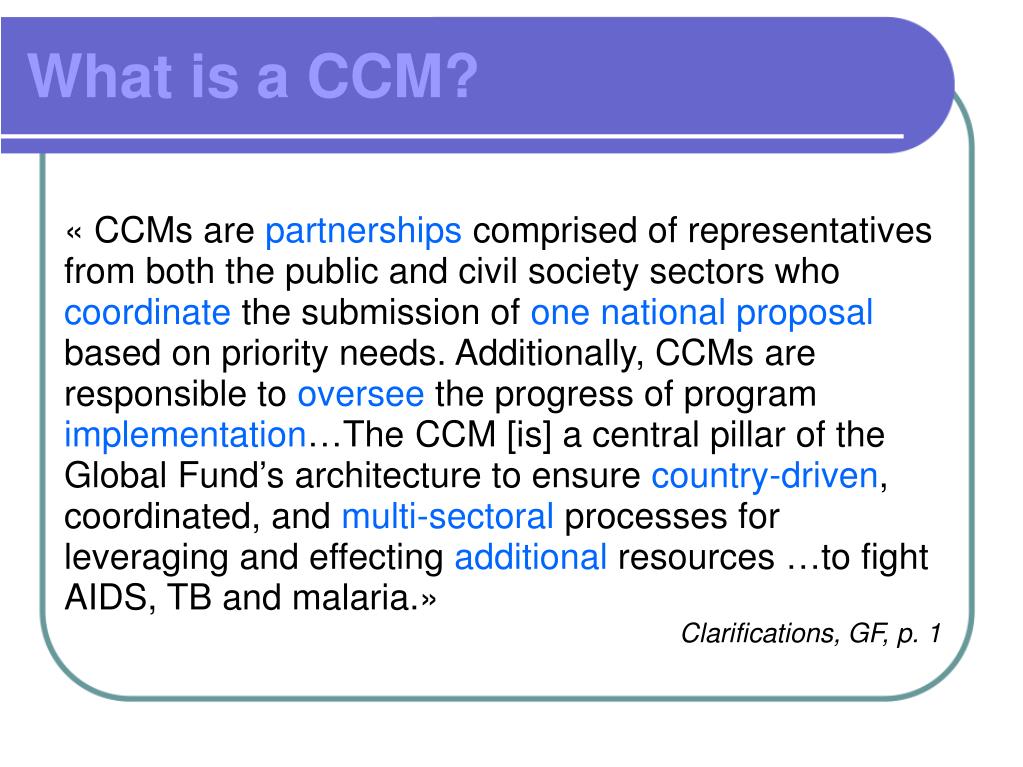 What is a CCM?

« CCMs are partnerships comprised of representatives from both the public and civil society sectors who coordinate the submission of one national proposal based on priority needs. Additionally, CCMs are responsible to oversee the progress of program implementation…The CCM [is] a central pillar of the Global Fund’s architecture to ensure country-driven, coordinated, and multi-sectoral processes for leveraging and effecting additional resources …to fight AIDS, TB and malaria.»

Clarifications, GF, p. 1